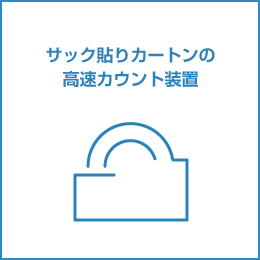 サック貼りカートンの
高速カウント装置